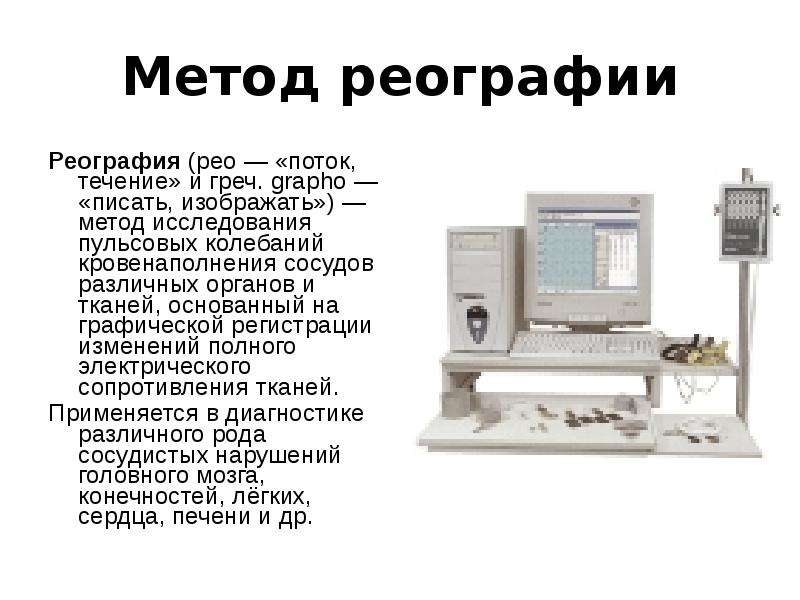 Метод реографии

Реография (рео — «поток, течение» и греч. grapho — «писать, изображать») — метод исследования пульсовых колебаний кровенаполнения сосудов различных органов и тканей, основанный на графической регистрации изменений полного электрического сопротивления тканей.

Применяется в диагностике различного рода сосудистых нарушений головного мозга, конечностей, лёгких, сердца, печени и др.